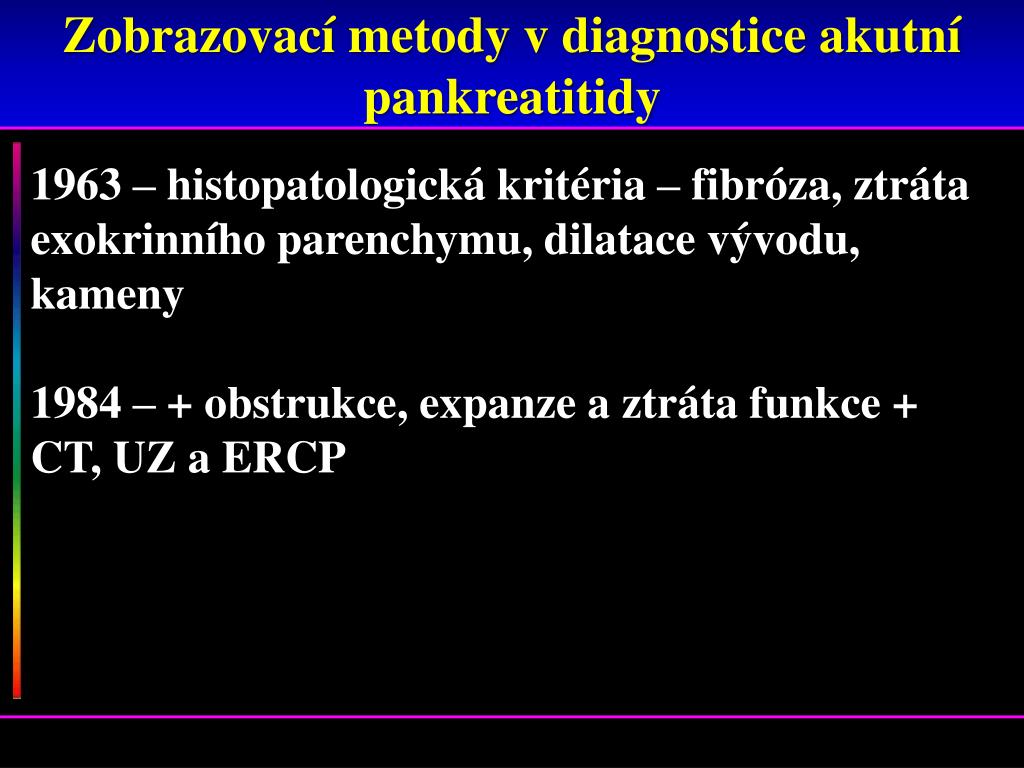 Zobrazovací metody v diagnostice akutní pankreatitidy

1963 – histopatologická kritéria – fibróza, ztráta exokrinního parenchymu, dilatace vývodu, kameny

1984 – + obstrukce, expanze a ztráta funkce + CT, UZ a ERCP